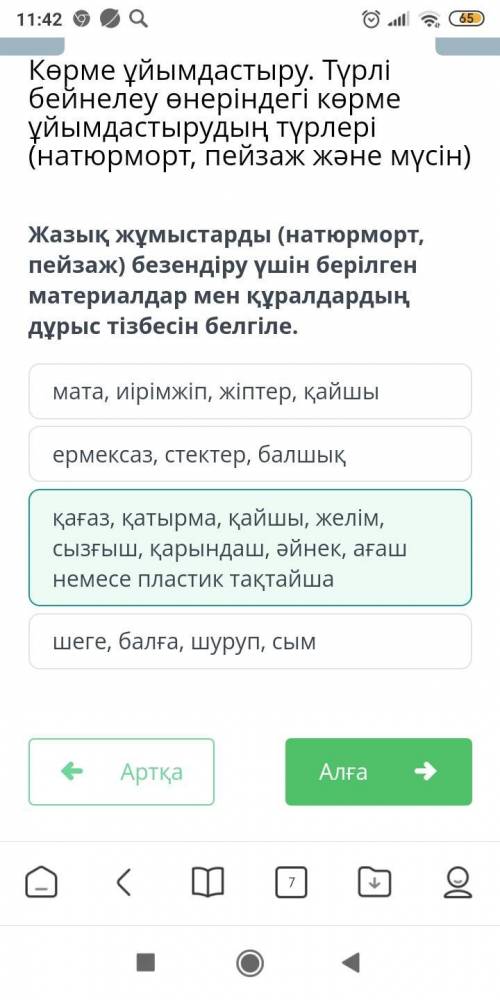 11:42 65

Көрме ұйымдастыру. Түрлі бейнелеу өнеріндегі көрме ұйымдастырудың түрлері (натюрморт, пейзаж және мүсін)

Жазық жұмыстарды (натюрморт, пейзаж) безендіру үшін берілген материалдар мен құралдардың дұрыс тізбесін белгіле.

мата, иірімжіп, жіптер, қайшы

ермексаз, стектер, балшық

қағаз, қатырма, қайшы, желім, сызғыш, қарындаш, әйнек, ағаш немесе пластик тақтайша

шеге, балға, шуруп, сым

Артқа

Алға

7